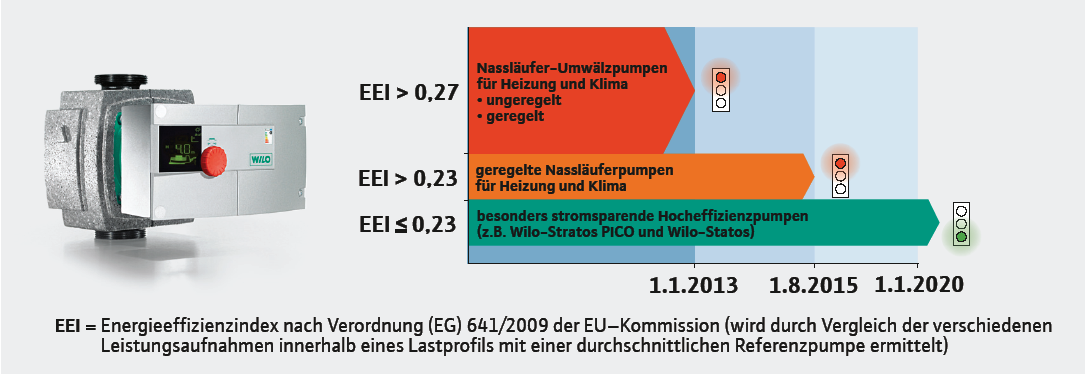 WILO

EEI > 0,27

Nassläufer-Umwälzpumpen für Heizung und Klima
• ungeregelt
• geregelt

EEI > 0,23

geregelte Nassläuferpumpen für Heizung und Klima

EEI ≤ 0,23

besonders stromsparende Hocheffizienzpumpen (z.B. Wilo-Stratos PICO und Wilo-Statos)

1.1.2013 1.8.2015 1.1.2020

EEI = Energieeffizienzindex nach Verordnung (EG) 641/2009 der EU-Kommission (wird durch Vergleich der verschiedenen Leistungsaufnahmen innerhalb eines Lastprofils mit einer durchschnittlichen Referenzpumpe ermittelt)